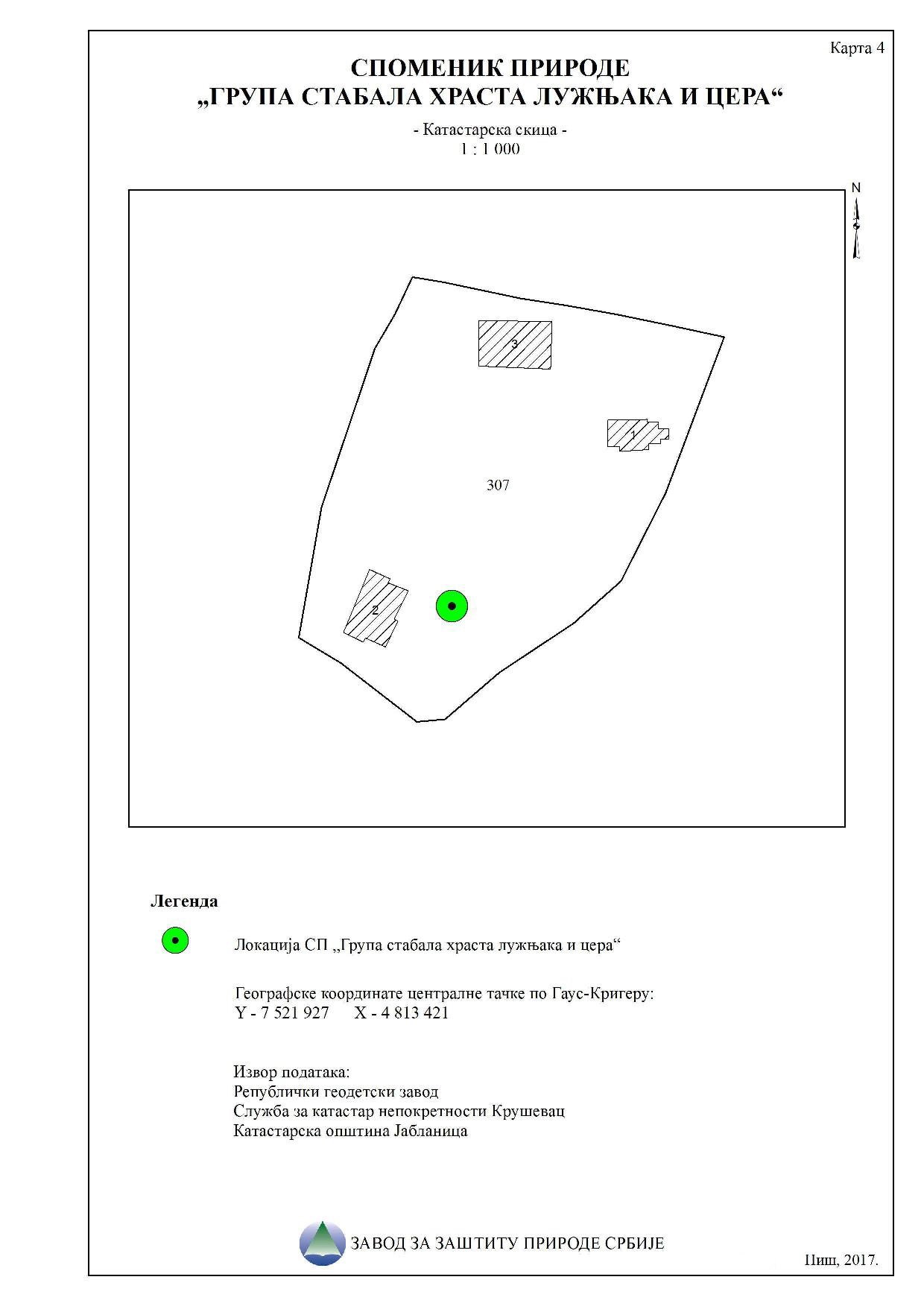 Карта 4

СПОМЕНИК ПРИРОДЕ
„ГРУПА СТАБАЛА ХРАСТА ЛУЖЊАКА И ЦЕРА“

- Катастарска скица -
1 : 1 000

N

3

1

307

2

Легенда

Локација СП „Група стабала храста лужњака и цера“

Географске координате централне тачке по Гаус-Кригеру:
Y - 7 521 927 X - 4 813 421

Извор података:
Републички геодетски завод
Служба за катастар непокретности Крушевац
Катастарска општина Јабланица

ЗАВОД ЗА ЗАШТИТУ ПРИРОДЕ СРБИЈЕ

Ниш, 2017.